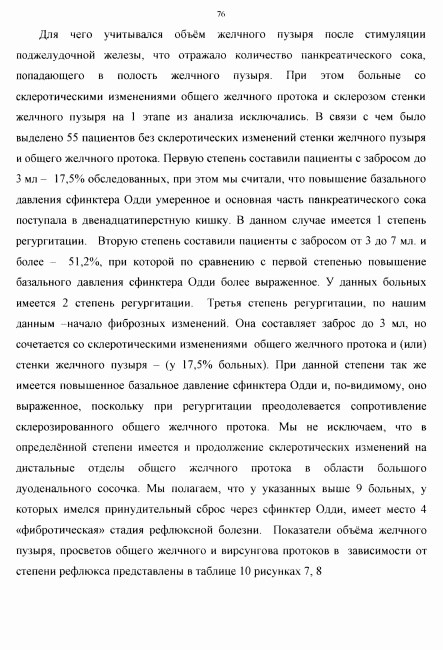 76

Для чего учитывался объём желчного пузыря после стимуляции поджелудочной железы, что отражало количество панкреатического сока, попадающего в полость желчного пузыря. При этом больные со склеротическими изменениями общего желчного протока и склерозом стенки желчного пузыря на 1 этапе из анализа исключались. В связи с чем было выделено 55 пациентов без склеротических изменений стенки желчного пузыря и общего желчного протока. Первую степень составили пациенты с забросом до 3 мл – 17,5% обследованных, при этом мы считали, что повышение базального давления сфинктера Одди умеренное и основная часть панкреатического сока поступала в двенадцатиперстную кишку. В данном случае имеется 1 степень регургитации. Вторую степень составили пациенты с забросом от 3 до 7 мл. и более – 51,2%, при которой по сравнению с первой степенью повышение базального давления сфинктера Одди более выраженное. У данных больных имеется 2 степень регургитации. Третья степень регургитации, по нашим данным –начало фиброзных изменений. Она составляет заброс до 3 мл, но сочетается со склеротическими изменениями общего желчного протока и (или) стенки желчного пузыря – (у 17,5% больных). При данной степени так же имеется повышенное базальное давление сфинктера Одди и, по-видимому, оно выраженное, поскольку при регургитации преодолевается сопротивление склерозированного общего желчного протока. Мы не исключаем, что в определённой степени имеется и продолжение склеротических изменений на дистальные отделы общего желчного протока в области большого дуоденального сосочка. Мы полагаем, что у указанных выше 9 больных, у которых имелся принудительный сброс через сфинктер Одди, имеет место 4 «фибротическая» стадия рефлюксной болезни. Показатели объёма желчного пузыря, просветов общего желчного и вирсунгова протоков в зависимости от степени рефлюкса представлены в таблице 10 рисунках 7, 8